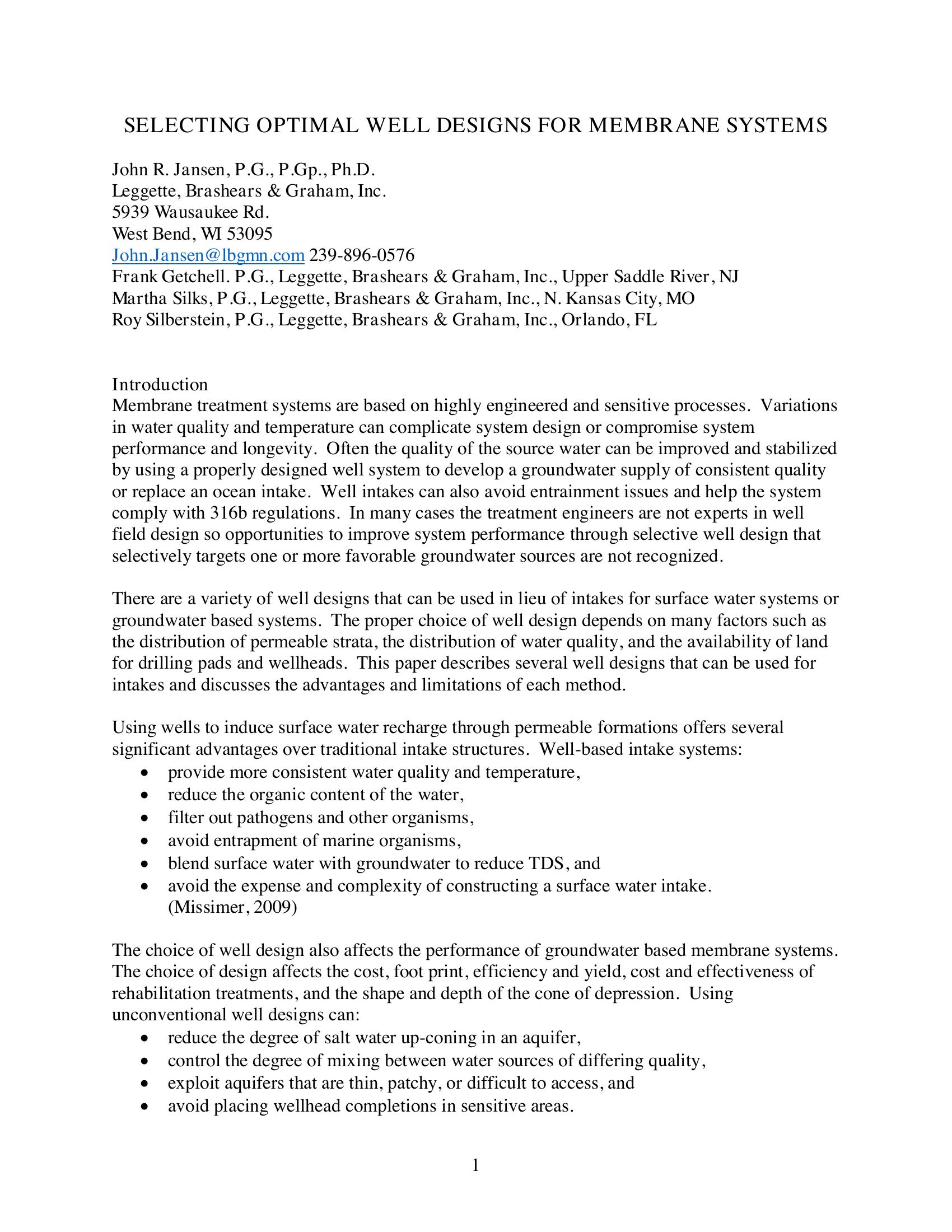 SELECTING OPTIMAL WELL DESIGNS FOR MEMBRANE SYSTEMS

John R. Jansen, P.G., P.Gp., Ph.D.
Leggette, Brashears & Graham, Inc.
5939 Wausaukee Rd.
West Bend, WI 53095
John.Jansen@lbgmn.com 239-896-0576
Frank Getchell. P.G., Leggette, Brashears & Graham, Inc., Upper Saddle River, NJ
Martha Silks, P.G., Leggette, Brashears & Graham, Inc., N. Kansas City, MO
Roy Silberstein, P.G., Leggette, Brashears & Graham, Inc., Orlando, FL

Introduction
Membrane treatment systems are based on highly engineered and sensitive processes. Variations in water quality and temperature can complicate system design or compromise system performance and longevity. Often the quality of the source water can be improved and stabilized by using a properly designed well system to develop a groundwater supply of consistent quality or replace an ocean intake. Well intakes can also avoid entrainment issues and help the system comply with 316b regulations. In many cases the treatment engineers are not experts in well field design so opportunities to improve system performance through selective well design that selectively targets one or more favorable groundwater sources are not recognized.

There are a variety of well designs that can be used in lieu of intakes for surface water systems or groundwater based systems. The proper choice of well design depends on many factors such as the distribution of permeable strata, the distribution of water quality, and the availability of land for drilling pads and wellheads. This paper describes several well designs that can be used for intakes and discusses the advantages and limitations of each method.

Using wells to induce surface water recharge through permeable formations offers several significant advantages over traditional intake structures. Well-based intake systems:
• provide more consistent water quality and temperature,
• reduce the organic content of the water,
• filter out pathogens and other organisms,
• avoid entrapment of marine organisms,
• blend surface water with groundwater to reduce TDS, and
• avoid the expense and complexity of constructing a surface water intake. (Missimer, 2009)

The choice of well design also affects the performance of groundwater based membrane systems. The choice of design affects the cost, foot print, efficiency and yield, cost and effectiveness of rehabilitation treatments, and the shape and depth of the cone of depression. Using unconventional well designs can:
• reduce the degree of salt water up-coning in an aquifer,
• control the degree of mixing between water sources of differing quality,
• exploit aquifers that are thin, patchy, or difficult to access, and
• avoid placing wellhead completions in sensitive areas.

1